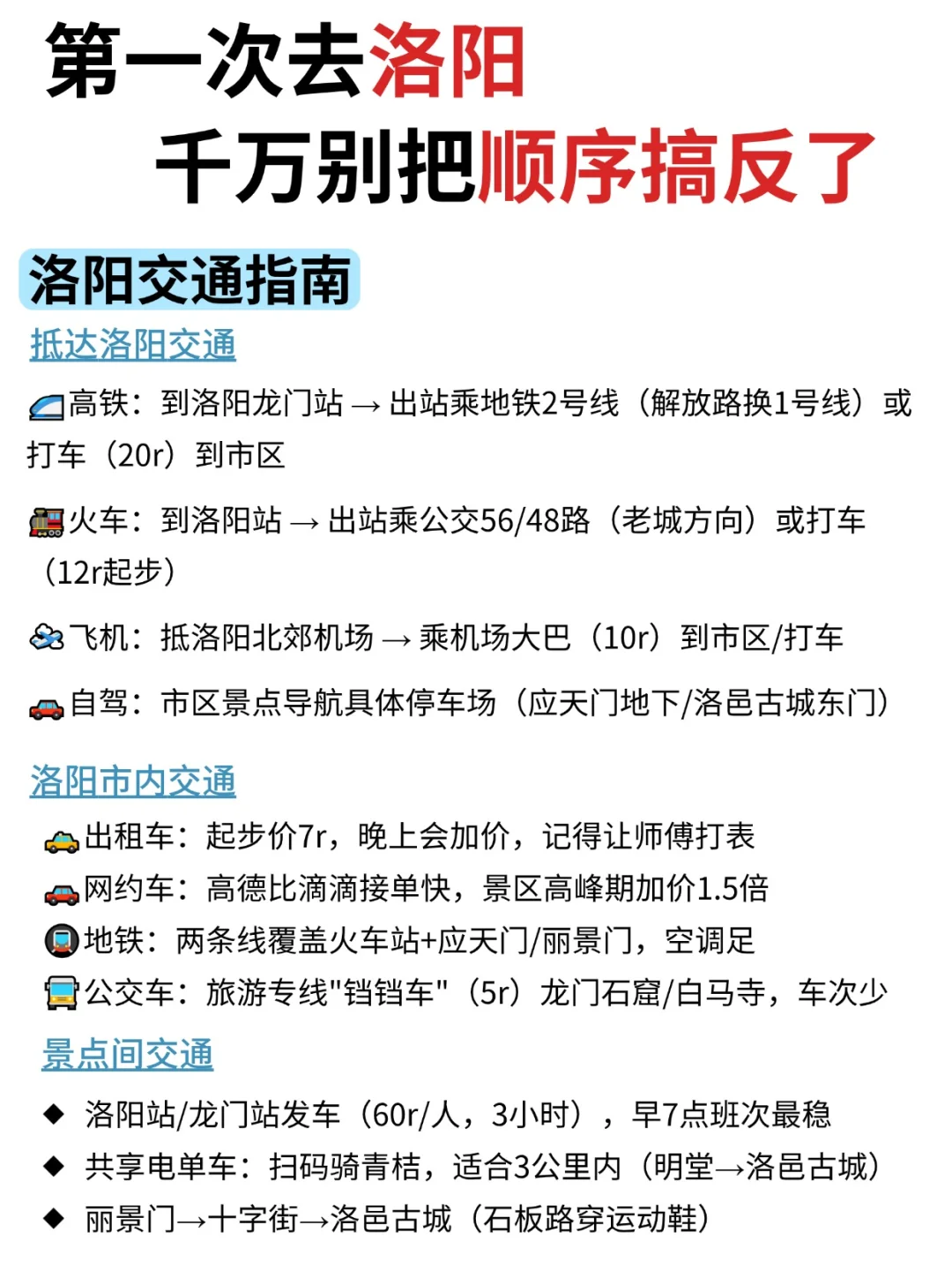 第一次去洛阳
千万别把顺序搞反了

洛阳交通指南

抵达洛阳交通

高铁：到洛阳龙门站 → 出站乘地铁2号线（解放路换1号线）或打车（20r）到市区

火车：到洛阳站 → 出站乘公交56/48路（老城方向）或打车（12r起步）

飞机：抵洛阳北郊机场 → 乘机场大巴（10r）到市区/打车

自驾：市区景点导航具体停车场（应天门地下/洛邑古城东门）

洛阳市内交通

出租车：起步价7r，晚上会加价，记得让师傅打表
网约车：高德比滴滴接单快，景区高峰期加价1.5倍
地铁：两条线覆盖火车站+应天门/丽景门，空调足
公交车：旅游专线"铛铛车"（5r）龙门石窟/白马寺，车次少

景点间交通

◆ 洛阳站/龙门站发车（60r/人，3小时），早7点班次最稳
◆ 共享电单车：扫码骑青桔，适合3公里内（明堂→洛邑古城）
◆ 丽景门→十字街→洛邑古城（石板路穿运动鞋）